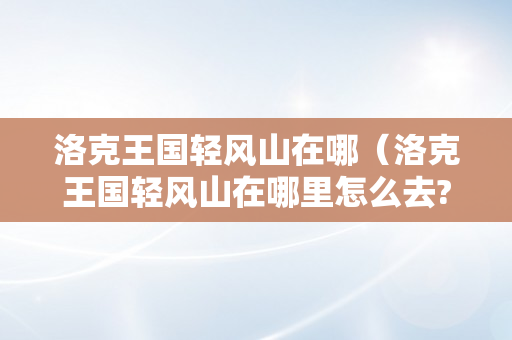 洛克王国轻风山在哪（洛克王国轻风山在哪里怎么去?